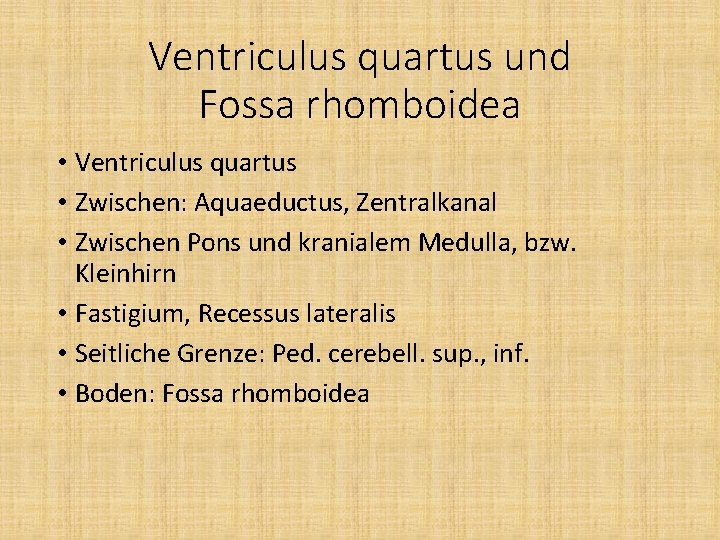 Ventriculus quartus und Fossa rhomboidea

• Ventriculus quartus
• Zwischen: Aquaeductus, Zentralkanal
• Zwischen Pons und kranialem Medulla, bzw. Kleinhirn
• Fastigium, Recessus lateralis
• Seitliche Grenze: Ped. cerebell. sup., inf.
• Boden: Fossa rhomboidea